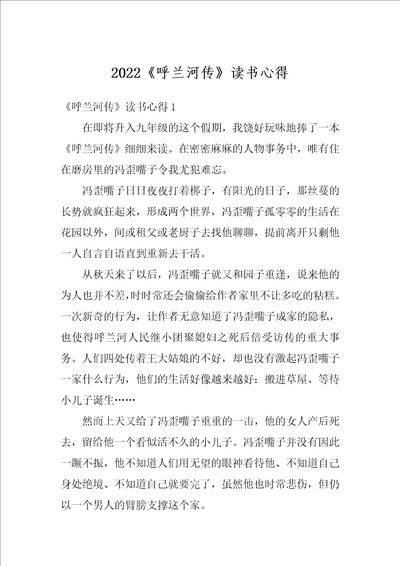 2022《呼兰河传》读书心得

《呼兰河传》读书心得1

在即将升入九年级的这个假期，我饶好玩味地捧了一本《呼兰河传》细细来读。在密密麻麻的人物事务中，唯有住在磨房里的冯歪嘴子令我尤犯难忘。

冯歪嘴子日日夜夜打着梆子，有阳光的日子，那丝蔓的长势就疯狂起来，形成两个世界，冯歪嘴子孤零零的生活在花园以外，间或祖父或老厨子去找他聊聊，提前离开只剩他一人自言自语直到重新去干活。

从秋天来了以后，冯歪嘴子就又和园子重逢，说来他的为人也并不差，时时常还会偷偷给作者家里不让多吃的粘糕。一次新奇的行为，让作者无意知道了冯歪嘴子成家的隐私，也使得呼兰河人民继小团聚媳妇之死后倍受访传的重大事务。人们四处传着王大姑娘的不好，却也没有激起冯歪嘴子一家什么行为，他们的生活好像越来越好：搬进草屋、等待小儿子诞生……

然而上天又给了冯歪嘴子重重的一击，他的女人产后死去，留给他一个看似活不久的小儿子。冯歪嘴子并没有因此一蹶不振，他不知道人们用无望的眼神看待他、不知道自己身处绝境、不知道自己就要完了，虽然他也时常悲伤，但仍以一个男人的臂膀支撑这个家。